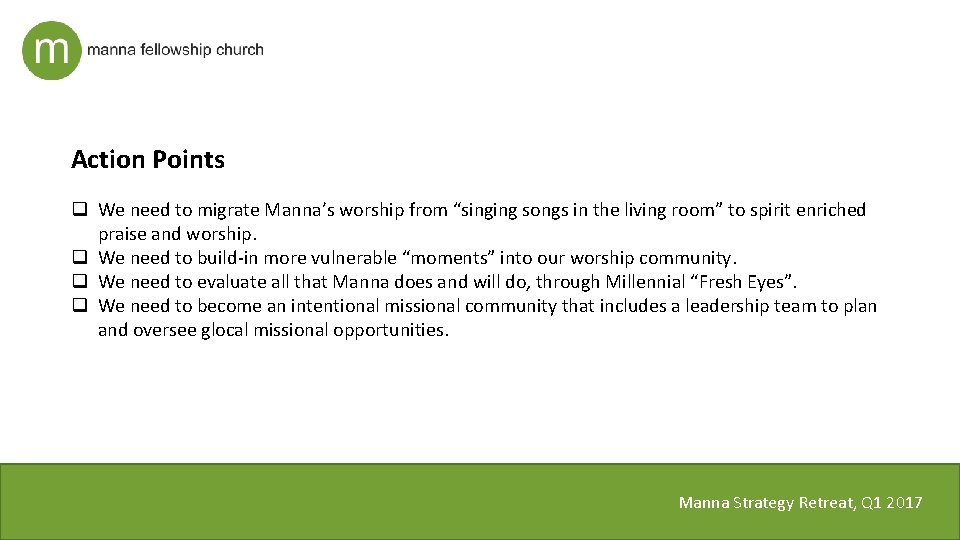 m manna fellowship church

Action Points

❑ We need to migrate Manna's worship from "singing songs in the living room" to spirit enriched praise and worship.
❑ We need to build-in more vulnerable "moments" into our worship community.
❑ We need to evaluate all that Manna does and will do, through Millennial "Fresh Eyes".
❑ We need to become an intentional missional community that includes a leadership team to plan and oversee glocal missional opportunities.

Manna Strategy Retreat, Q1 2017